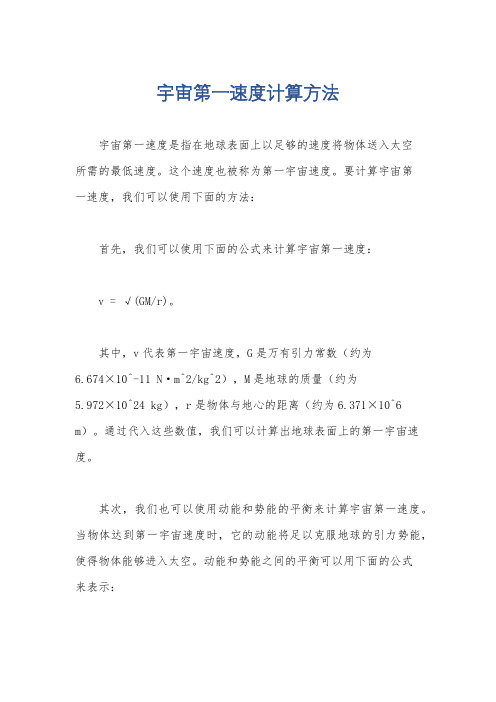 宇宙第一速度计算方法

宇宙第一速度是指在地球表面上以足够的速度将物体送入太空所需的最低速度。这个速度也被称为第一宇宙速度。要计算宇宙第一速度，我们可以使用下面的方法：

首先，我们可以使用下面的公式来计算宇宙第一速度：

v = √(GM/r)。

其中，v 代表第一宇宙速度，G 是万有引力常数（约为 6.674×10^-11 N·m^2/kg^2），M 是地球的质量（约为 5.972×10^24 kg），r 是物体与地心的距离（约为 6.371×10^6 m）。通过代入这些数值，我们可以计算出地球表面上的第一宇宙速度。

其次，我们也可以使用动能和势能的平衡来计算宇宙第一速度。当物体达到第一宇宙速度时，它的动能将足以克服地球的引力势能，使得物体能够进入太空。动能和势能之间的平衡可以用下面的公式来表示：